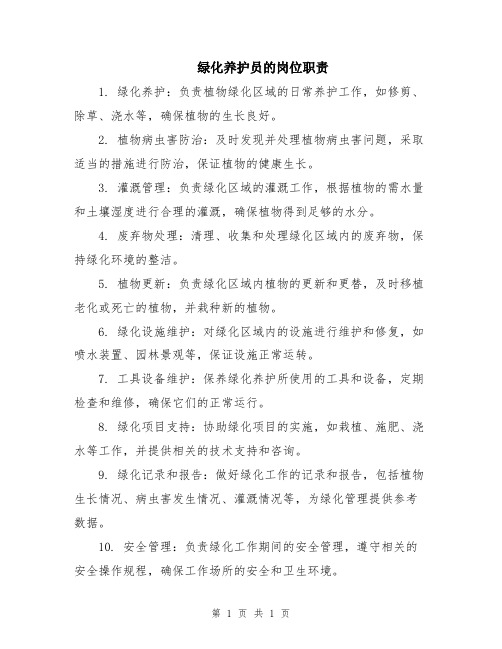 绿化养护员的岗位职责

1. 绿化养护：负责植物绿化区域的日常养护工作，如修剪、除草、浇水等，确保植物的生长良好。

2. 植物病虫害防治：及时发现并处理植物病虫害问题，采取适当的措施进行防治，保证植物的健康生长。

3. 灌溉管理：负责绿化区域的灌溉工作，根据植物的需水量和土壤湿度进行合理的灌溉，确保植物得到足够的水分。

4. 废弃物处理：清理、收集和处理绿化区域内的废弃物，保持绿化环境的整洁。

5. 植物更新：负责绿化区域内植物的更新和更替，及时移植老化或死亡的植物，并栽种新的植物。

6. 绿化设施维护：对绿化区域内的设施进行维护和修复，如喷水装置、园林景观等，保证设施正常运转。

7. 工具设备维护：保养绿化养护所使用的工具和设备，定期检查和维修，确保它们的正常运行。

8. 绿化项目支持：协助绿化项目的实施，如栽植、施肥、浇水等工作，并提供相关的技术支持和咨询。

9. 绿化记录和报告：做好绿化工作的记录和报告，包括植物生长情况、病虫害发生情况、灌溉情况等，为绿化管理提供参考数据。

10. 安全管理：负责绿化工作期间的安全管理，遵守相关的安全操作规程，确保工作场所的安全和卫生环境。

第 1 页 共 1 页